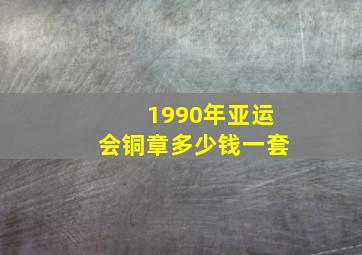 1990年亚运会铜章多少钱一套